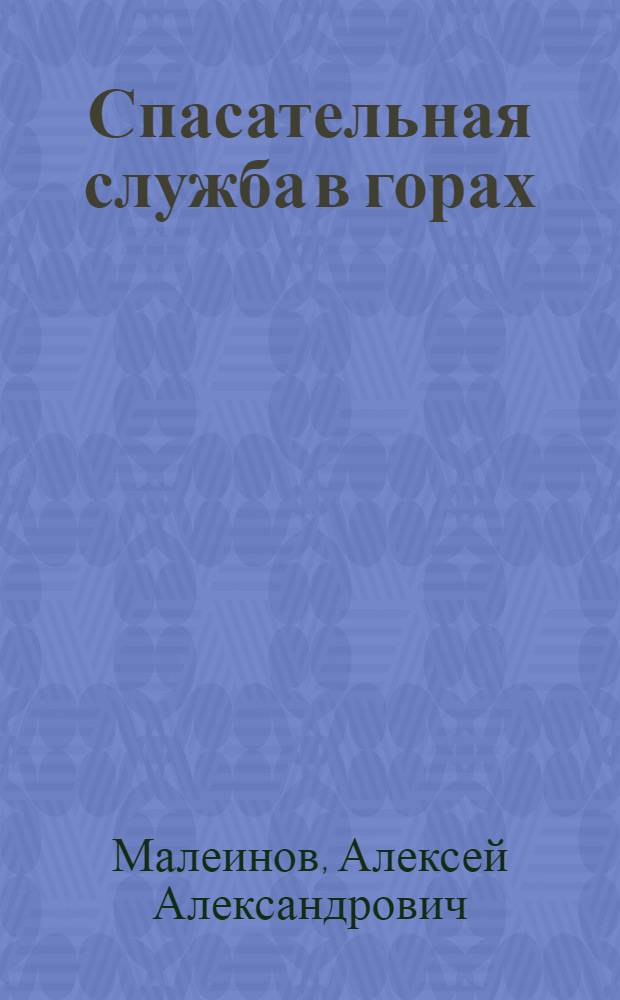 Спасательная служба в горах

Малеинов, Алексей Александрович